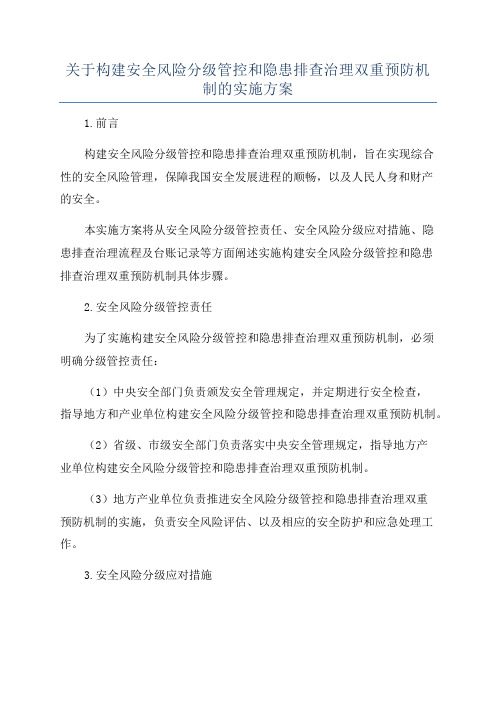 关于构建安全风险分级管控和隐患排查治理双重预防机制的实施方案

1.前言

构建安全风险分级管控和隐患排查治理双重预防机制，旨在实现综合性的安全风险管理，保障我国安全发展进程的顺畅，以及人民人身和财产的安全。

本实施方案将从安全风险分级管控责任、安全风险分级应对措施、隐患排查治理流程及台账记录等方面阐述实施构建安全风险分级管控和隐患排查治理双重预防机制具体步骤。

2.安全风险分级管控责任

为了实施构建安全风险分级管控和隐患排查治理双重预防机制，必须明确分级管控责任：

（1）中央安全部门负责颁发安全管理规定，并定期进行安全检查，指导地方和产业单位构建安全风险分级管控和隐患排查治理双重预防机制。

（2）省级、市级安全部门负责落实中央安全管理规定，指导地方产业单位构建安全风险分级管控和隐患排查治理双重预防机制。

（3）地方产业单位负责推进安全风险分级管控和隐患排查治理双重预防机制的实施，负责安全风险评估、以及相应的安全防护和应急处理工作。

3.安全风险分级应对措施